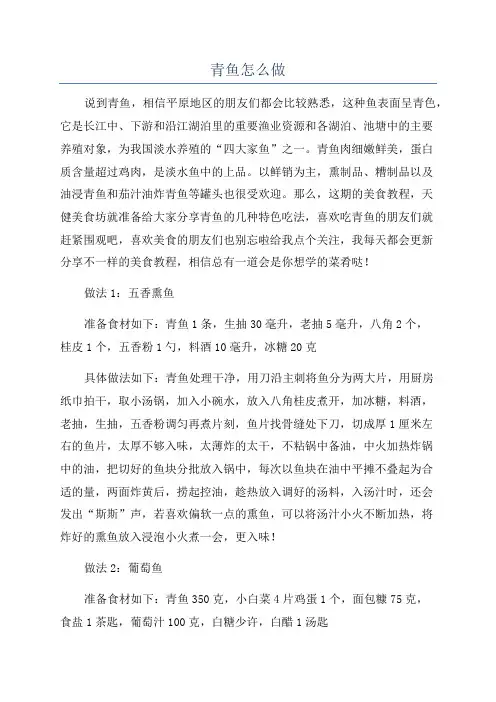 青鱼怎么做

说到青鱼，相信平原地区的朋友们都会比较熟悉，这种鱼表面呈青色，它是长江中、下游和沿江湖泊里的重要渔业资源和各湖泊、池塘中的主要养殖对象，为我国淡水养殖的“四大家鱼”之一。青鱼肉细嫩鲜美，蛋白质含量超过鸡肉，是淡水鱼中的上品。以鲜销为主，熏制品、糟制品以及油浸青鱼和茄汁油炸青鱼等罐头也很受欢迎。那么，这期的美食教程，天健美食坊就准备给大家分享青鱼的几种特色吃法，喜欢吃青鱼的朋友们就赶紧围观吧，喜欢美食的朋友们也别忘啦给我点个关注，我每天都会更新分享不一样的美食教程，相信总有一道会是你想学的菜肴哒！

做法1：五香熏鱼

准备食材如下：青鱼1条，生抽30毫升，老抽5毫升，八角2个，桂皮1个，五香粉1勺，料酒10毫升，冰糖20克

具体做法如下：青鱼处理干净，用刀沿主刺将鱼分为两大片，用厨房纸巾拍干，取小汤锅，加入小碗水，放入八角桂皮煮开，加冰糖，料酒，老抽，生抽，五香粉调匀再煮片刻，鱼片找骨缝处下刀，切成厚1厘米左右的鱼片，太厚不够入味，太薄炸的太干，不粘锅中备油，中火加热炸锅中的油，把切好的鱼块分批放入锅中，每次以鱼块在油中平摊不叠起为合适的量，两面炸黄后，捞起控油，趁热放入调好的汤料，入汤汁时，还会发出“斯斯”声，若喜欢偏软一点的熏鱼，可以将汤汁小火不断加热，将炸好的熏鱼放入浸泡小火煮一会，更入味！

做法2：葡萄鱼

准备食材如下：青鱼350克，小白菜4片鸡蛋1个，面包糠75克，食盐1茶匙，葡萄汁100克，白糖少许，白醋1汤匙